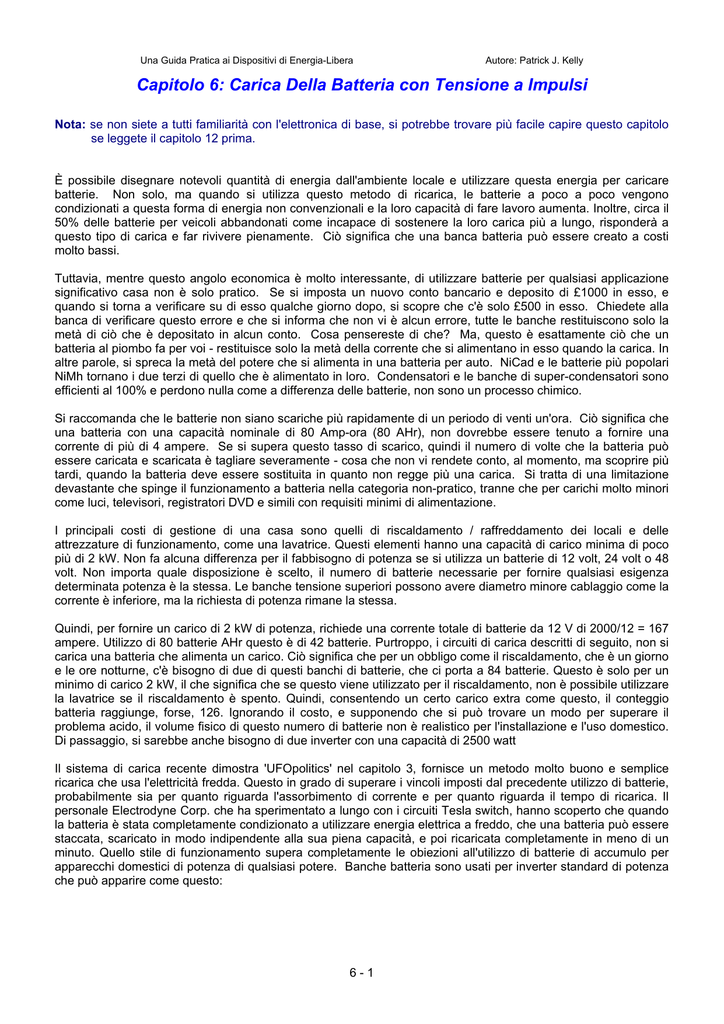 Una Guida Pratica ai Dispositivi di Energia-Libera Autore: Patrick J. Kelly

Capitolo 6: Carica Della Batteria con Tensione a Impulsi

Nota: se non siete a tutti familiarità con l'elettronica di base, si potrebbe trovare più facile capire questo capitolo se leggete il capitolo 12 prima.

È possibile disegnare notevoli quantità di energia dall'ambiente locale e utilizzare questa energia per caricare batterie. Non solo, ma quando si utilizza questo metodo di ricarica, le batterie a poco a poco vengono condizionati a questa forma di energia non convenzionali e la loro capacità di fare lavoro aumenta. Inoltre, circa il 50% delle batterie per veicoli abbandonati come incapace di sostenere la loro carica più a lungo, risponderà a questo tipo di carica e far rivivere pienamente. Ciò significa che una banca batteria può essere creato a costi molto bassi.

Tuttavia, mentre questo angolo economica è molto interessante, di utilizzare batterie per qualsiasi applicazione significativo casa non è solo pratico. Se si imposta un nuovo conto bancario e deposito di £1000 in esso, e quando si torna a verificare su di esso qualche giorno dopo, si scopre che c'è solo £500 in esso. Chiedete alla banca di verificare questo errore e che si informa che non vi è alcun errore, tutte le banche restituiscono solo la metà di ciò che è depositato in alcun conto. Cosa pensereste di che? Ma, questo è esattamente ciò che un batteria al piombo fa per voi - restituisce solo la metà della corrente che si alimentano in esso quando la carica. In altre parole, si spreca la metà del potere che si alimenta in una batteria per auto. NiCad e le batterie più popolari NiMh tornano i due terzi di quello che è alimentato in loro. Condensatori e le banche di super-condensatori sono efficienti al 100% e perdono nulla come a differenza delle batterie, non sono un processo chimico.

Si raccomanda che le batterie non siano scariche più rapidamente di un periodo di venti un'ora. Ciò significa che una batteria con una capacità nominale di 80 Amp-ora (80 AHr), non dovrebbe essere tenuto a fornire una corrente di più di 4 ampere. Se si supera questo tasso di scarico, quindi il numero di volte che la batteria può essere caricata e scaricata è tagliare severamente - cosa che non vi rendete conto, al momento, ma scoprire più tardi, quando la batteria deve essere sostituita in quanto non regge più una carica. Si tratta di una limitazione devastante che spinge il funzionamento a batteria nella categoria non-pratico, tranne che per carichi molto minori come luci, televisori, registratori DVD e simili con requisiti minimi di alimentazione.

I principali costi di gestione di una casa sono quelli di riscaldamento / raffreddamento dei locali e delle attrezzature di funzionamento, come una lavatrice. Questi elementi hanno una capacità di carico minima di poco più di 2 kW. Non fa alcuna differenza per il fabbisogno di potenza se si utilizza un batterie di 12 volt, 24 volt o 48 volt. Non importa quale disposizione è scelto, il numero di batterie necessarie per fornire qualsiasi esigenza determinata potenza è la stessa. Le banche tensione superiori possono avere diametro minore cablaggio come la corrente è inferiore, ma la richiesta di potenza rimane la stessa.

Quindi, per fornire un carico di 2 kW di potenza, richiede una corrente totale di batterie da 12 V di 2000/12 = 167 ampere. Utilizzo di 80 batterie AHr questo è di 42 batterie. Purtroppo, i circuiti di carica descritti di seguito, non si carica una batteria che alimenta un carico. Ciò significa che per un obbligo come il riscaldamento, che è un giorno e le ore notturne, c'è bisogno di due di questi banchi di batterie, che ci porta a 84 batterie. Questo è solo per un minimo di carico 2 kW, il che significa che se questo viene utilizzato per il riscaldamento, non è possibile utilizzare la lavatrice se il riscaldamento è spento. Quindi, consentendo un certo carico extra come questo, il conteggio batteria raggiunge, forse, 126. Ignorando il costo, e supponendo che si può trovare un modo per superare il problema acido, il volume fisico di questo numero di batterie non è realistico per l'installazione e l'uso domestico. Di passaggio, si sarebbe anche bisogno di due inverter con una capacità di 2500 watt

Il sistema di carica recente dimostra 'UFOpolitics' nel capitolo 3, fornisce un metodo molto buono e semplice ricarica che usa l'elettricità fredda. Questo in grado di superare i vincoli imposti dal precedente utilizzo di batterie, probabilmente sia per quanto riguarda l'assorbimento di corrente e per quanto riguarda il tempo di ricarica. Il personale Electrodyne Corp. che ha sperimentato a lungo con i circuiti Tesla switch, hanno scoperto che quando la batteria è stata completamente condizionato a utilizzare energia elettrica a freddo, che una batteria può essere staccata, scaricato in modo indipendente alla sua piena capacità, e poi ricaricata completamente in meno di un minuto. Quello stile di funzionamento supera completamente le obiezioni all'utilizzo di batterie di accumulo per apparecchi domestici di potenza di qualsiasi potere. Banche batteria sono usati per inverter standard di potenza che può apparire come questo:

6 - 1